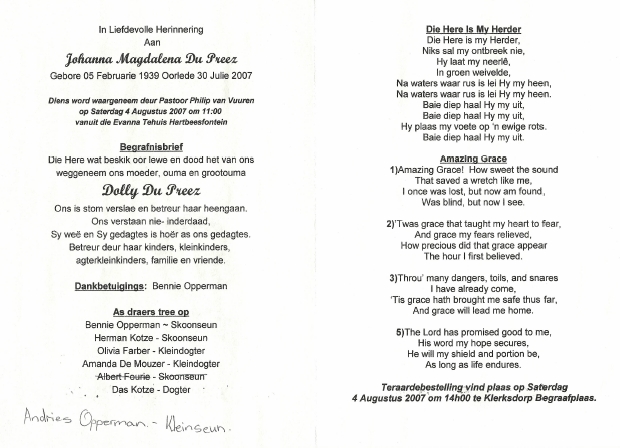 In Liefdevolle Herinnering
Aan
Johanna Magdalena Du Preez
Gebore 05 Februarie 1939 Oorlede 30 Julie 2007

Diens word waargeneem deur Pastoor Philip van Vuuren
op Saterdag 4 Augustus 2007 om 11:00
vanuit die Evanna Tehuis Hartbeesfontein

Begrafnisbrief
Die Here wat beskik oor lewe en dood het van ons weggeneem ons moeder, ouma en grootouma
Dolly Du Preez
Ons is stom verslae en betreur haar heengaan.
Ons verstaan nie- inderdaad,
Sy weë en Sy gedagtes is hoër as ons gedagtes.
Betreur deur haar kinders, kleinkinders,
agterkleinkinders, familie en vriende.

Dankbetuigings: Bennie Opperman

As draers tree op
Bennie Opperman ~ Skoonseun
Herman Kotze - Skoonseun
Olivia Farber - Kleindogter
Amanda De Mouzer - Kleindogter
Albert Fourie - Skoonseun
Das Kotze - Dogter

Andries Opperman. - Kleinseun.

Die Here Is My Herder
Die Here is my Herder,
Niks sal my ontbreek nie,
Hy laat my neerlê,
In groen weivelde,
Na waters waar rus is lei Hy my heen,
Na waters waar rus is lei Hy my heen.
Baie diep haal Hy my uit,
Baie diep haal Hy my uit,
Hy plaas my voete op 'n ewige rots.
Baie diep haal Hy my uit.

Amazing Grace
1)Amazing Grace! How sweet the sound
That saved a wretch like me,
I once was lost, but now am found,
Was blind, but now I see.

2)'Twas grace that taught my heart to fear,
And grace my fears relieved,
How precious did that grace appear
The hour I first believed.

3)Throu' many dangers, toils, and snares
I have already come,
'Tis grace hath brought me safe thus far,
And grace will lead me home.

5)The Lord has promised good to me,
His word my hope secures,
He will my shield and portion be,
As long as life endures.

Teraardebestelling vind plaas op Saterdag
4 Augustus 2007 om 14h00 te Klerksdorp Begraafplaas.